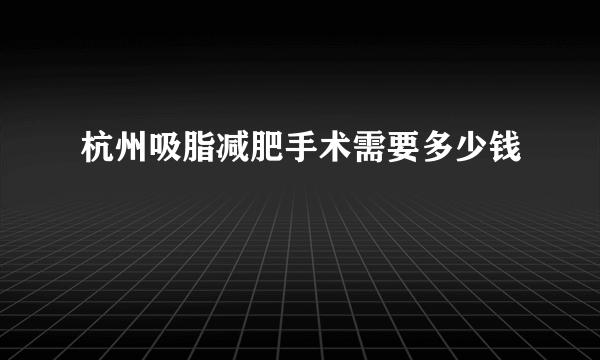 杭州吸脂减肥手术需要多少钱